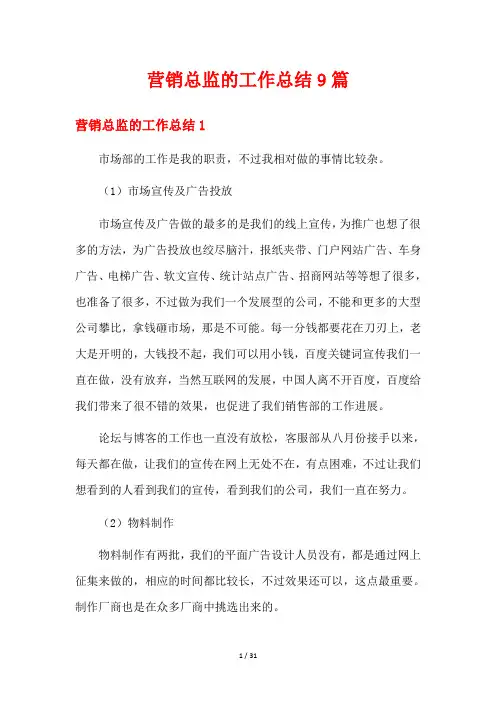 营销总监的工作总结9篇

营销总监的工作总结1

市场部的工作是我的职责，不过我相对做的事情比较杂。

（1）市场宣传及广告投放

市场宣传及广告做的最多的是我们的线上宣传，为推广也想了很多的方法，为广告投放也绞尽脑汁，报纸夹带、门户网站广告、车身广告、电梯广告、软文宣传、统计站点广告、招商网站等等想了很多，也准备了很多，不过做为我们一个发展型的公司，不能和更多的大型公司攀比，拿钱砸市场，那是不可能。每一分钱都要花在刀刃上，老大是开明的，大钱投不起，我们可以用小钱，百度关键词宣传我们一直在做，没有放弃，当然互联网的发展，中国人离不开百度，百度给我们带来了很不错的效果，也促进了我们销售部的工作进展。

论坛与博客的工作也一直没有放松，客服部从八月份接手以来，每天都在做，让我们的宣传在网上无处不在，有点困难，不过让我们想看到的人看到我们的宣传，看到我们的公司，我们一直在努力。

（2）物料制作

物料制作有两批，我们的平面广告设计人员没有，都是通过网上征集来做的，相应的时间都比较长，不过效果还可以，这点最重要。制作厂商也是在众多厂商中挑选出来的。

1 / 31